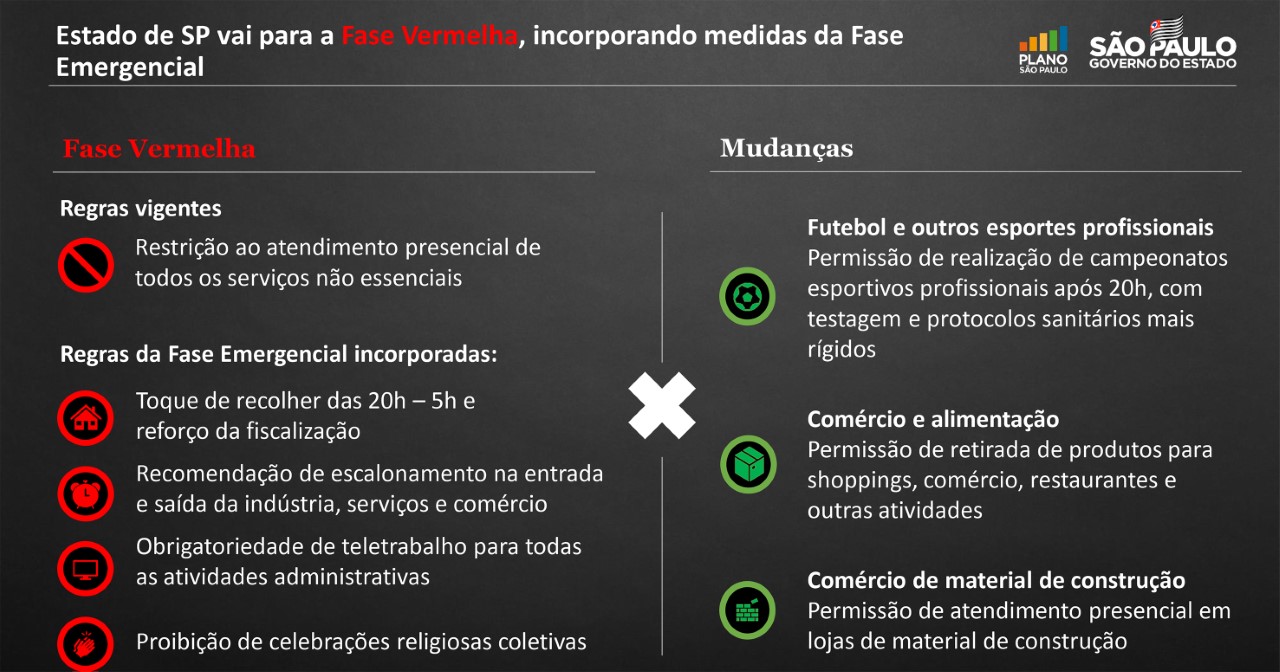 Estado de SP vai para a Fase Vermelha, incorporando medidas da Fase Emergencial

PLANO SÃO PAULO

SÃO PAULO GOVERNO DO ESTADO

Fase Vermelha

Regras vigentes

Restrição ao atendimento presencial de todos os serviços não essenciais

Regras da Fase Emergencial incorporadas:

Toque de recolher das 20h – 5h e reforço da fiscalização

Recomendação de escalonamento na entrada e saída da indústria, serviços e comércio

Obrigatoriedade de teletrabalho para todas as atividades administrativas

Proibição de celebrações religiosas coletivas

Mudanças

Futebol e outros esportes profissionais
Permissão de realização de campeonatos esportivos profissionais após 20h, com testagem e protocolos sanitários mais rígidos

Comércio e alimentação
Permissão de retirada de produtos para shoppings, comércio, restaurantes e outras atividades

Comércio de material de construção
Permissão de atendimento presencial em lojas de material de construção